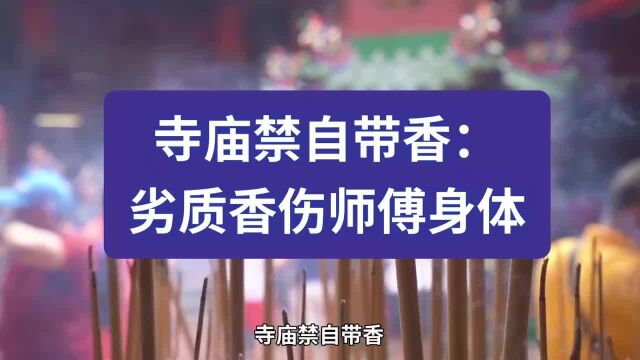 寺庙禁自带香：
劣质香伤师傅身体

寺庙禁自带香